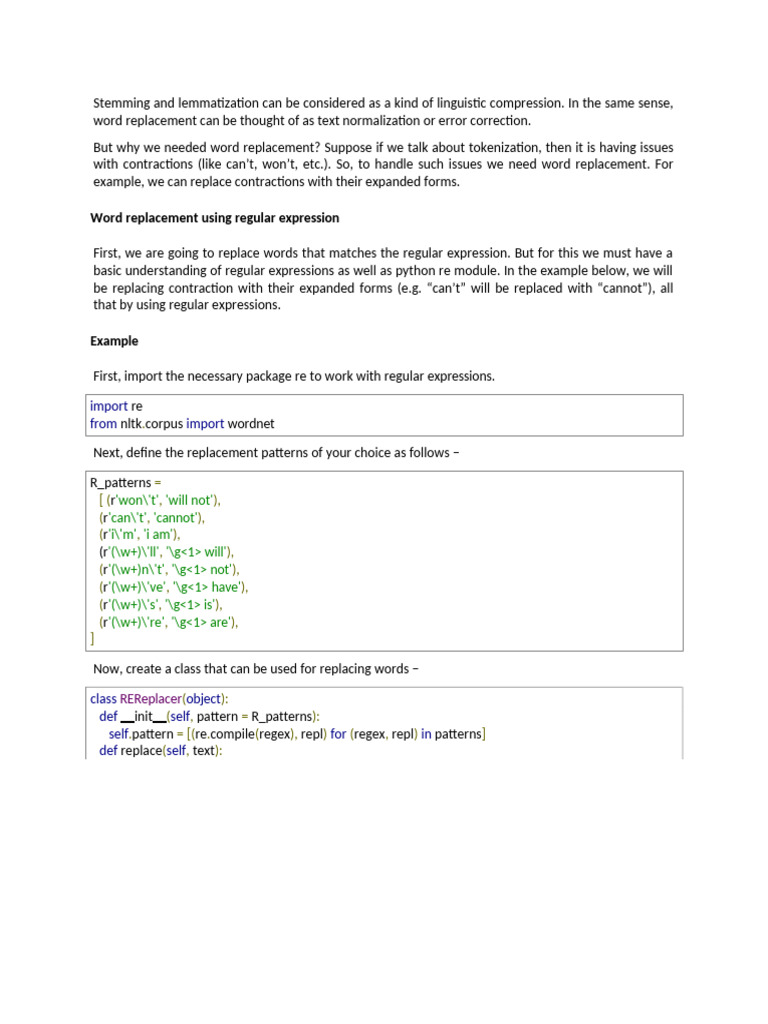 Stemming and lemmatization can be considered as a kind of linguistic compression. In the same sense, word replacement can be thought of as text normalization or error correction.

But why we needed word replacement? Suppose if we talk about tokenization, then it is having issues with contractions (like can't, won't, etc.). So, to handle such issues we need word replacement. For example, we can replace contractions with their expanded forms.

Word replacement using regular expression

First, we are going to replace words that matches the regular expression. But for this we must have a basic understanding of regular expressions as well as python re module. In the example below, we will be replacing contraction with their expanded forms (e.g. "can't" will be replaced with "cannot"), all that by using regular expressions.

Example

First, import the necessary package re to work with regular expressions.

import re
from nltk.corpus import wordnet

Next, define the replacement patterns of your choice as follows –

R_patterns =
[ (r'won\'t', 'will not'),
(r'can\'t', 'cannot'),
(r'i\'m', 'i am'),
(r'(\w+)\'ll', '\g<1> will'),
(r'(\w+)n\'t', '\g<1> not'),
(r'(\w+)\'ve', '\g<1> have'),
(r'(\w+)\'s', '\g<1> is'),
(r'(\w+)\'re', '\g<1> are'),
]

Now, create a class that can be used for replacing words –

class REReplacer(object):
def __init__(self, pattern = R_patterns):
self.pattern = [(re.compile(regex), repl) for (regex, repl) in patterns]
def replace(self, text):